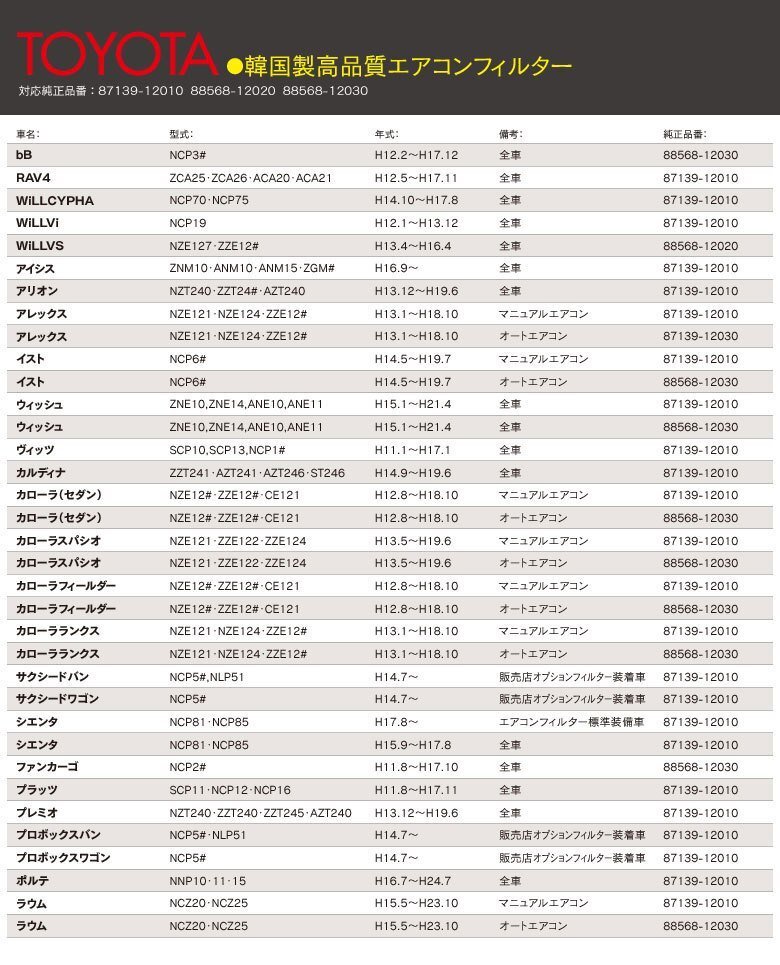 TOYOTA ●韓国製高品質エアコンフィルター

対応純正品番：87139-12010 88568-12020 88568-12030

| 車名: | 型式: | 年式: | 備考: | 純正品番: |
|---|---|---|---|---|
| bB | NCP3# | H12.2～H17.12 | 全車 | 88568-12030 |
| RAV4 | ZCA25·ZCA26·ACA20·ACA21 | H12.5～H17.11 | 全車 | 87139-12010 |
| WiLLCYPHA | NCP70·NCP75 | H14.10～H17.8 | 全車 | 87139-12010 |
| WiLLVi | NCP19 | H12.1～H13.12 | 全車 | 87139-12010 |
| WiLLVS | NZE127·ZZE12# | H13.4～H16.4 | 全車 | 88568-12020 |
| アイシス | ZNM10·ANM10·ANM15·ZGM# | H16.9～ | 全車 | 87139-12010 |
| アリオン | NZT240·ZZT24#·AZT240 | H13.12～H19.6 | 全車 | 87139-12010 |
| アレックス | NZE121·NZE124·ZZE12# | H13.1～H18.10 | マニュアルエアコン | 87139-12010 |
| アレックス | NZE121·NZE124·ZZE12# | H13.1～H18.10 | オートエアコン | 87139-12030 |
| イスト | NCP6# | H14.5～H19.7 | マニュアルエアコン | 87139-12010 |
| イスト | NCP6# | H14.5～H19.7 | オートエアコン | 88568-12030 |
| ウィッシュ | ZNE10,ZNE14,ANE10,ANE11 | H15.1～H21.4 | 全車 | 87139-12010 |
| ウィッシュ | ZNE10,ZNE14,ANE10,ANE11 | H15.1～H21.4 | 全車 | 88568-12030 |
| ヴィッツ | SCP10,SCP13,NCP1# | H11.1～H17.1 | 全車 | 87139-12010 |
| カルディナ | ZZT241·AZT241·AZT246·ST246 | H14.9～H19.6 | 全車 | 87139-12010 |
| カローラ(セダン) | NZE12#·ZZE12#·CE121 | H12.8～H18.10 | マニュアルエアコン | 87139-12010 |
| カローラ(セダン) | NZE12#·ZZE12#·CE121 | H12.8～H18.10 | オートエアコン | 88568-12030 |
| カローラスパシオ | NZE121·ZZE122·ZZE124 | H13.5～H19.6 | マニュアルエアコン | 87139-12010 |
| カローラスパシオ | NZE121·ZZE122·ZZE124 | H13.5～H19.6 | オートエアコン | 88568-12030 |
| カローラフィールダー | NZE12#·ZZE12#·CE121 | H12.8～H18.10 | マニュアルエアコン | 87139-12010 |
| カローラフィールダー | NZE12#·ZZE12#·CE121 | H12.8～H18.10 | オートエアコン | 88568-12030 |
| カローラランクス | NZE121·NZE124·ZZE12# | H13.1～H18.10 | マニュアルエアコン | 87139-12010 |
| カローラランクス | NZE121·NZE124·ZZE12# | H13.1～H18.10 | オートエアコン | 88568-12030 |
| サクシードバン | NCP5#,NLP51 | H14.7～ | 販売店オプションフィルター装着車 | 87139-12010 |
| サクシードワゴン | NCP5# | H14.7～ | 販売店オプションフィルター装着車 | 87139-12010 |
| シエンタ | NCP81·NCP85 | H17.8～ | エアコンフィルター標準装備車 | 87139-12010 |
| シエンタ | NCP81·NCP85 | H15.9～H17.8 | 全車 | 87139-12010 |
| ファンカーゴ | NCP2# | H11.8～H17.10 | 全車 | 88568-12030 |
| プラッツ | SCP11·NCP12·NCP16 | H11.8～H17.11 | 全車 | 87139-12010 |
| プレミオ | NZT240·ZZT240·ZZT245·AZT240 | H13.12～H19.6 | 全車 | 87139-12010 |
| プロボックスバン | NCP5#·NLP51 | H14.7～ | 販売店オプションフィルター装着車 | 87139-12010 |
| プロボックスワゴン | NCP5# | H14.7～ | 販売店オプションフィルター装着車 | 87139-12010 |
| ポルテ | NNP10·11·15 | H16.7～H24.7 | 全車 | 87139-12010 |
| ラウム | NCZ20·NCZ25 | H15.5～H23.10 | マニュアルエアコン | 87139-12010 |
| ラウム | NCZ20·NCZ25 | H15.5～H23.10 | オートエアコン | 88568-12030 |